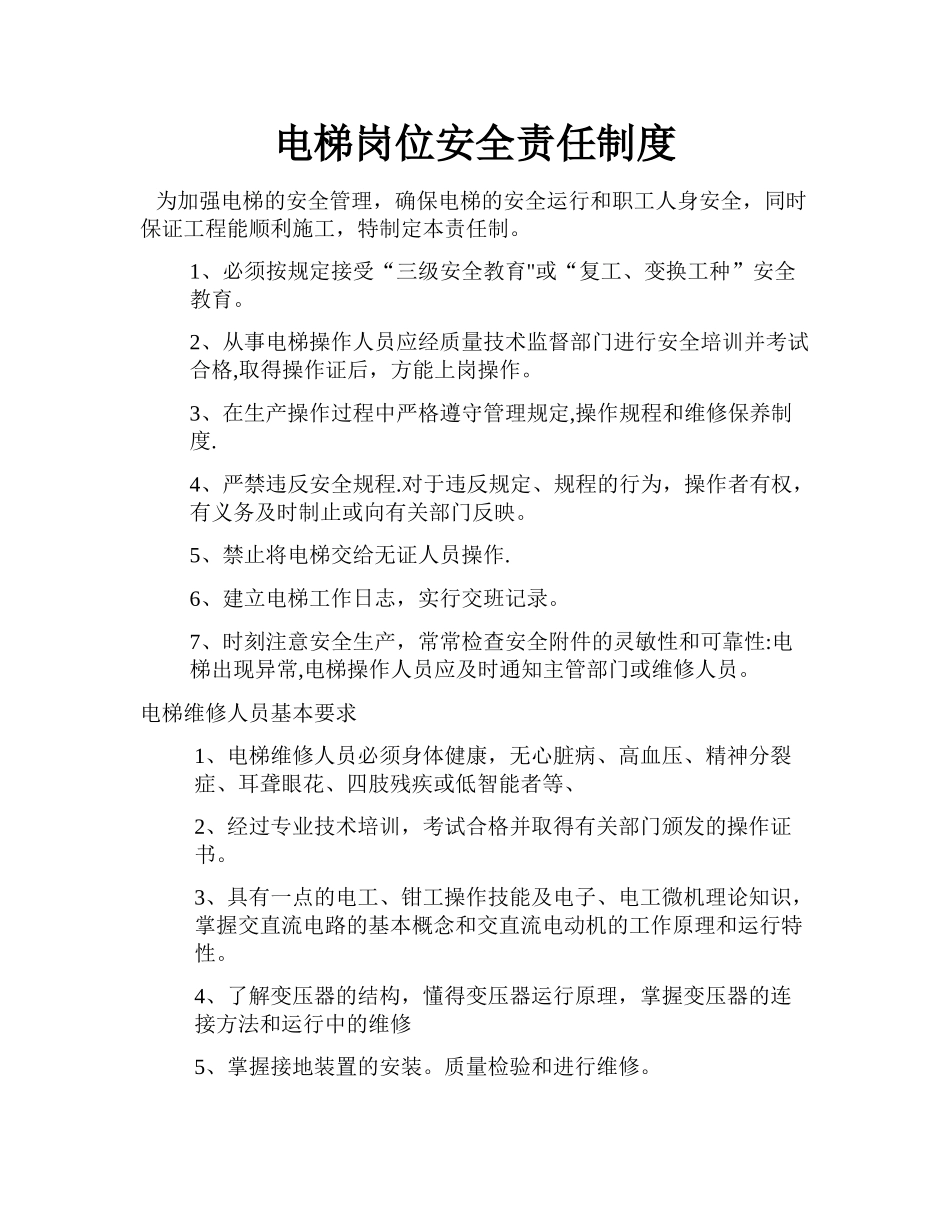 电梯岗位安全责任制度

为加强电梯的安全管理，确保电梯的安全运行和职工人身安全，同时保证工程能顺利施工，特制定本责任制。

1、必须按规定接受“三级安全教育"或“复工、变换工种”安全教育。

2、从事电梯操作人员应经质量技术监督部门进行安全培训并考试合格,取得操作证后，方能上岗操作。

3、在生产操作过程中严格遵守管理规定,操作规程和维修保养制度.

4、严禁违反安全规程.对于违反规定、规程的行为，操作者有权，有义务及时制止或向有关部门反映。

5、禁止将电梯交给无证人员操作.

6、建立电梯工作日志，实行交班记录。

7、时刻注意安全生产，常常检查安全附件的灵敏性和可靠性:电梯出现异常,电梯操作人员应及时通知主管部门或维修人员。

电梯维修人员基本要求

1、电梯维修人员必须身体健康，无心脏病、高血压、精神分裂症、耳聋眼花、四肢残疾或低智能者等、

2、经过专业技术培训，考试合格并取得有关部门颁发的操作证书。

3、具有一点的电工、钳工操作技能及电子、电工微机理论知识，掌握交直流电路的基本概念和交直流电动机的工作原理和运行特性。

4、了解变压器的结构，懂得变压器运行原理，掌握变压器的连接方法和运行中的维修

5、掌握接地装置的安装。质量检验和进行维修。